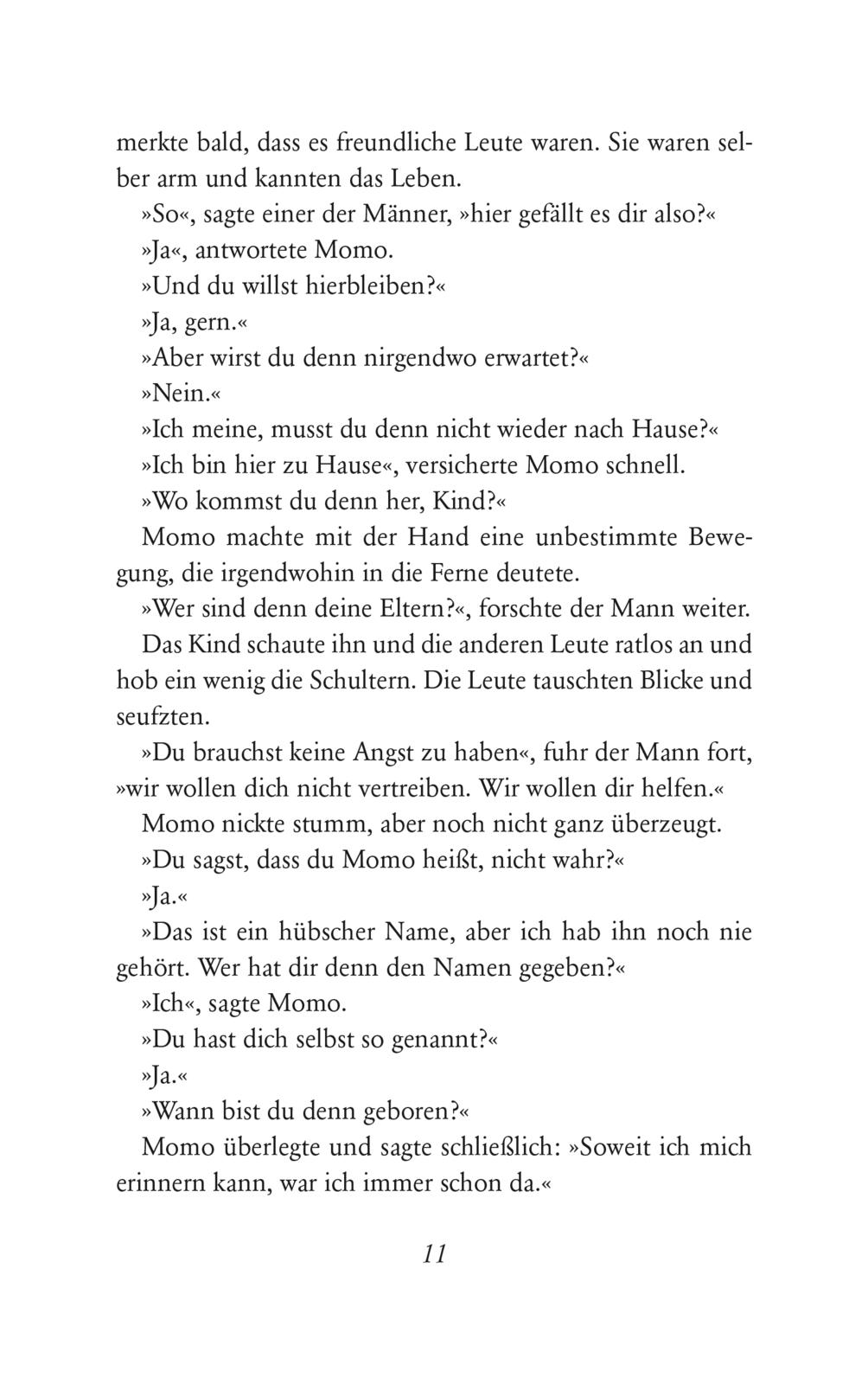 merkte bald, dass es freundliche Leute waren. Sie waren selber arm und kannten das Leben.

»So«, sagte einer der Männer, »hier gefällt es dir also?«

»Ja«, antwortete Momo.

»Und du willst hierbleiben?«

»Ja, gern.«

»Aber wirst du denn nirgendwo erwartet?«

»Nein.«

»Ich meine, musst du denn nicht wieder nach Hause?«

»Ich bin hier zu Hause«, versicherte Momo schnell.

»Wo kommst du denn her, Kind?«

Momo machte mit der Hand eine unbestimmte Bewegung, die irgendwohin in die Ferne deutete.

»Wer sind denn deine Eltern?«, forschte der Mann weiter.

Das Kind schaute ihn und die anderen Leute ratlos an und hob ein wenig die Schultern. Die Leute tauschten Blicke und seufzten.

»Du brauchst keine Angst zu haben«, fuhr der Mann fort, »wir wollen dich nicht vertreiben. Wir wollen dir helfen.«

Momo nickte stumm, aber noch nicht ganz überzeugt.

»Du sagst, dass du Momo heißt, nicht wahr?«

»Ja.«

»Das ist ein hübscher Name, aber ich hab ihn noch nie gehört. Wer hat dir denn den Namen gegeben?«

»Ich«, sagte Momo.

»Du hast dich selbst so genannt?«

»Ja.«

»Wann bist du denn geboren?«

Momo überlegte und sagte schließlich: »Soweit ich mich erinnern kann, war ich immer schon da.«

11